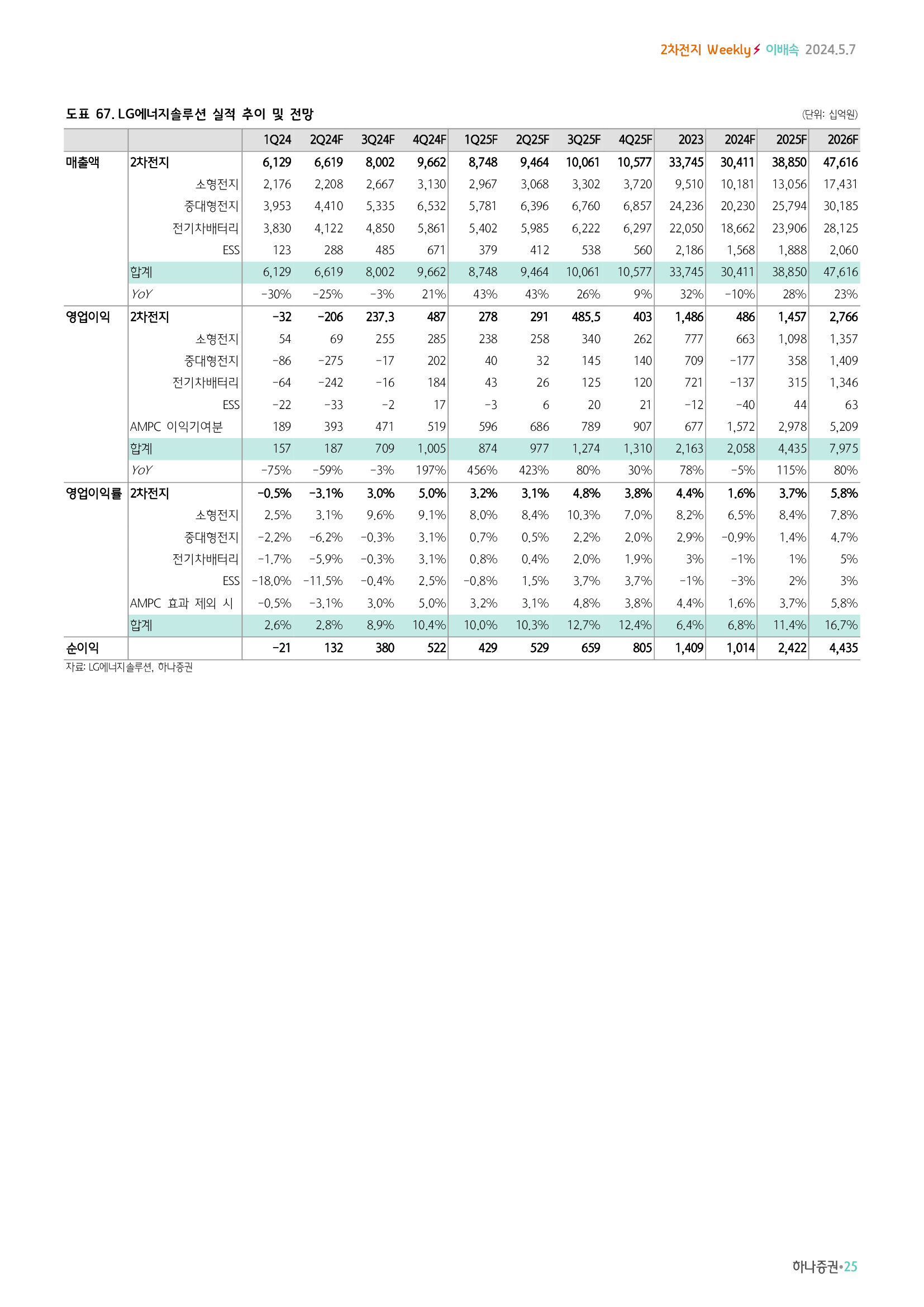 2차전지 Weekly 이배속 2024.5.7

도표 67. LG에너지솔루션 실적 추이 및 전망

(단위: 십억원)

| | | 1Q24 | 2Q24F | 3Q24F | 4Q24F | 1Q25F | 2Q25F | 3Q25F | 4Q25F | 2023 | 2024F | 2025F | 2026F |
|---|---|---|---|---|---|---|---|---|---|---|---|---|---|
| 매출액 | 2차전지 | 6,129 | 6,619 | 8,002 | 9,662 | 8,748 | 9,464 | 10,061 | 10,577 | 33,745 | 30,411 | 38,850 | 47,616 |
| | 소형전지 | 2,176 | 2,208 | 2,667 | 3,130 | 2,967 | 3,068 | 3,302 | 3,720 | 9,510 | 10,181 | 13,056 | 17,431 |
| | 중대형전지 | 3,953 | 4,410 | 5,335 | 6,532 | 5,781 | 6,396 | 6,760 | 6,857 | 24,236 | 20,230 | 25,794 | 30,185 |
| | 전기차배터리 | 3,830 | 4,122 | 4,850 | 5,861 | 5,402 | 5,985 | 6,222 | 6,297 | 22,050 | 18,662 | 23,906 | 28,125 |
| | ESS | 123 | 288 | 485 | 671 | 379 | 412 | 538 | 560 | 2,186 | 1,568 | 1,888 | 2,060 |
| | 합계 | 6,129 | 6,619 | 8,002 | 9,662 | 8,748 | 9,464 | 10,061 | 10,577 | 33,745 | 30,411 | 38,850 | 47,616 |
| | YoY | -30% | -25% | -3% | 21% | 43% | 43% | 26% | 9% | 32% | -10% | 28% | 23% |
| 영업이익 | 2차전지 | -32 | -206 | 237.3 | 487 | 278 | 291 | 485.5 | 403 | 1,486 | 486 | 1,457 | 2,766 |
| | 소형전지 | 54 | 69 | 255 | 285 | 238 | 258 | 340 | 262 | 777 | 663 | 1,098 | 1,357 |
| | 중대형전지 | -86 | -275 | -17 | 202 | 40 | 32 | 145 | 140 | 709 | -177 | 358 | 1,409 |
| | 전기차배터리 | -64 | -242 | -16 | 184 | 43 | 26 | 125 | 120 | 721 | -137 | 315 | 1,346 |
| | ESS | -22 | -33 | -2 | 17 | -3 | 6 | 20 | 21 | -12 | -40 | 44 | 63 |
| | AMPC 이익기여분 | 189 | 393 | 471 | 519 | 596 | 686 | 789 | 907 | 677 | 1,572 | 2,978 | 5,209 |
| | 합계 | 157 | 187 | 709 | 1,005 | 874 | 977 | 1,274 | 1,310 | 2,163 | 2,058 | 4,435 | 7,975 |
| | YoY | -75% | -59% | -3% | 197% | 456% | 423% | 80% | 30% | 78% | -5% | 115% | 80% |
| 영업이익률 | 2차전지 | -0.5% | -3.1% | 3.0% | 5.0% | 3.2% | 3.1% | 4.8% | 3.8% | 4.4% | 1.6% | 3.7% | 5.8% |
| | 소형전지 | 2.5% | 3.1% | 9.6% | 9.1% | 8.0% | 8.4% | 10.3% | 7.0% | 8.2% | 6.5% | 8.4% | 7.8% |
| | 중대형전지 | -2.2% | -6.2% | -0.3% | 3.1% | 0.7% | 0.5% | 2.2% | 2.0% | 2.9% | -0.9% | 1.4% | 4.7% |
| | 전기차배터리 | -1.7% | -5.9% | -0.3% | 3.1% | 0.8% | 0.4% | 2.0% | 1.9% | 3% | -1% | 1% | 5% |
| | ESS | -18.0% | -11.5% | -0.4% | 2.5% | -0.8% | 1.5% | 3.7% | 3.7% | -1% | -3% | 2% | 3% |
| | AMPC 효과 제외 시 | -0.5% | -3.1% | 3.0% | 5.0% | 3.2% | 3.1% | 4.8% | 3.8% | 4.4% | 1.6% | 3.7% | 5.8% |
| | 합계 | 2.6% | 2.8% | 8.9% | 10.4% | 10.0% | 10.3% | 12.7% | 12.4% | 6.4% | 6.8% | 11.4% | 16.7% |
| 순이익 | | -21 | 132 | 380 | 522 | 429 | 529 | 659 | 805 | 1,409 | 1,014 | 2,422 | 4,435 |

자료: LG에너지솔루션, 하나증권

하나증권•25